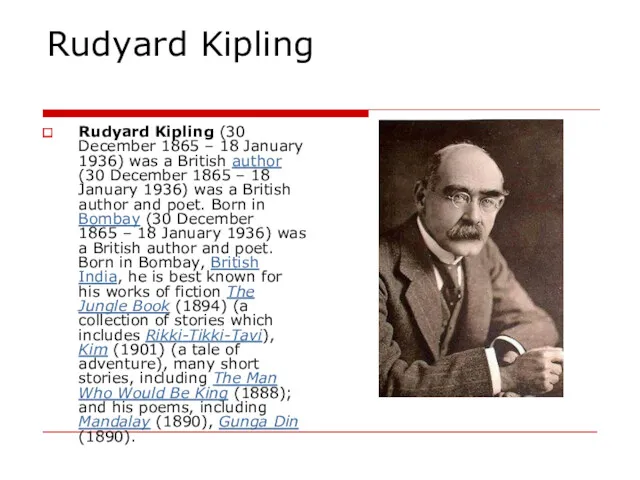 Rudyard Kipling

Rudyard Kipling (30 December 1865 – 18 January 1936) was a British author (30 December 1865 – 18 January 1936) was a British author and poet. Born in Bombay (30 December 1865 – 18 January 1936) was a British author and poet. Born in Bombay, British India, he is best known for his works of fiction The Jungle Book (1894) (a collection of stories which includes Rikki-Tikki-Tavi), Kim (1901) (a tale of adventure), many short stories, including The Man Who Would Be King (1888); and his poems, including Mandalay (1890), Gunga Din (1890).